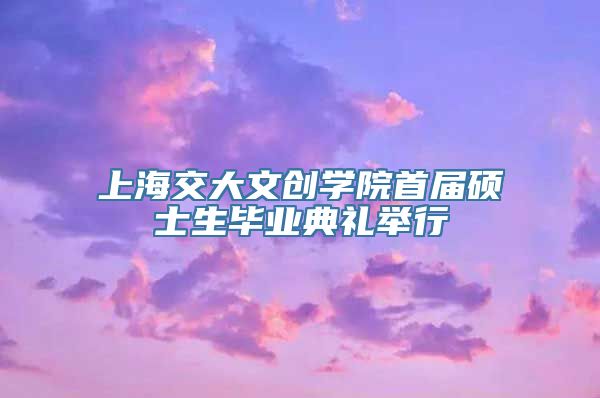 上海交大文创学院首届硕士生毕业典礼举行